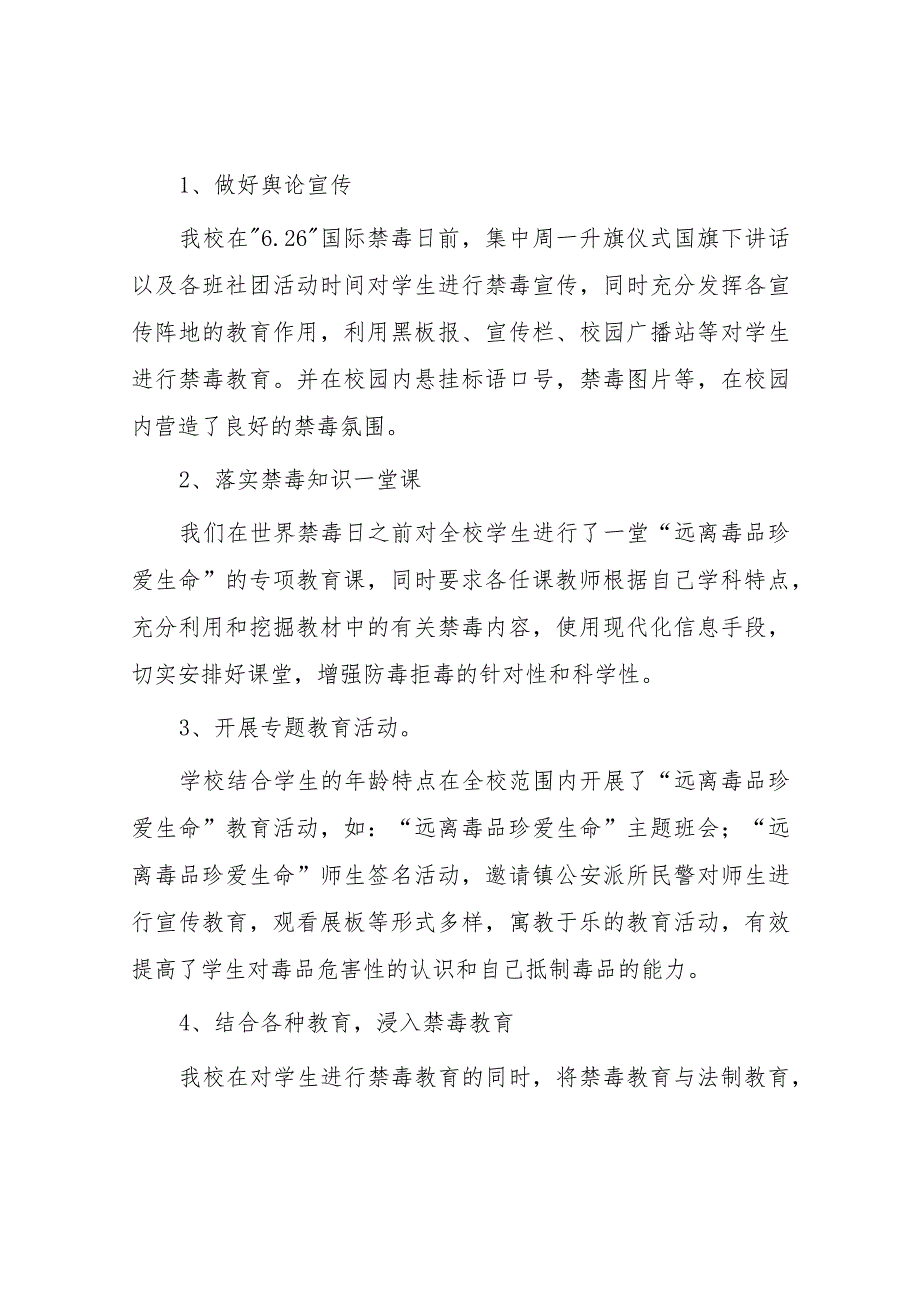 1、做好舆论宣传

我校在"6.26"国际禁毒日前，集中周一升旗仪式国旗下讲话以及各班社团活动时间对学生进行禁毒宣传，同时充分发挥各宣传阵地的教育作用，利用黑板报、宣传栏、校园广播站等对学生进行禁毒教育。并在校园内悬挂标语口号，禁毒图片等，在校园内营造了良好的禁毒氛围。

2、落实禁毒知识一堂课

我们在世界禁毒日之前对全校学生进行了一堂“远离毒品珍爱生命”的专项教育课，同时要求各任课教师根据自己学科特点，充分利用和挖掘教材中的有关禁毒内容，使用现代化信息手段，切实安排好课堂，增强防毒拒毒的针对性和科学性。

3、开展专题教育活动。

学校结合学生的年龄特点在全校范围内开展了“远离毒品珍爱生命”教育活动，如：“远离毒品珍爱生命”主题班会；“远离毒品珍爱生命”师生签名活动，邀请镇公安派所民警对师生进行宣传教育，观看展板等形式多样，寓教于乐的教育活动，有效提高了学生对毒品危害性的认识和自己抵制毒品的能力。

4、结合各种教育，浸入禁毒教育

我校在对学生进行禁毒教育的同时，将禁毒教育与法制教育，